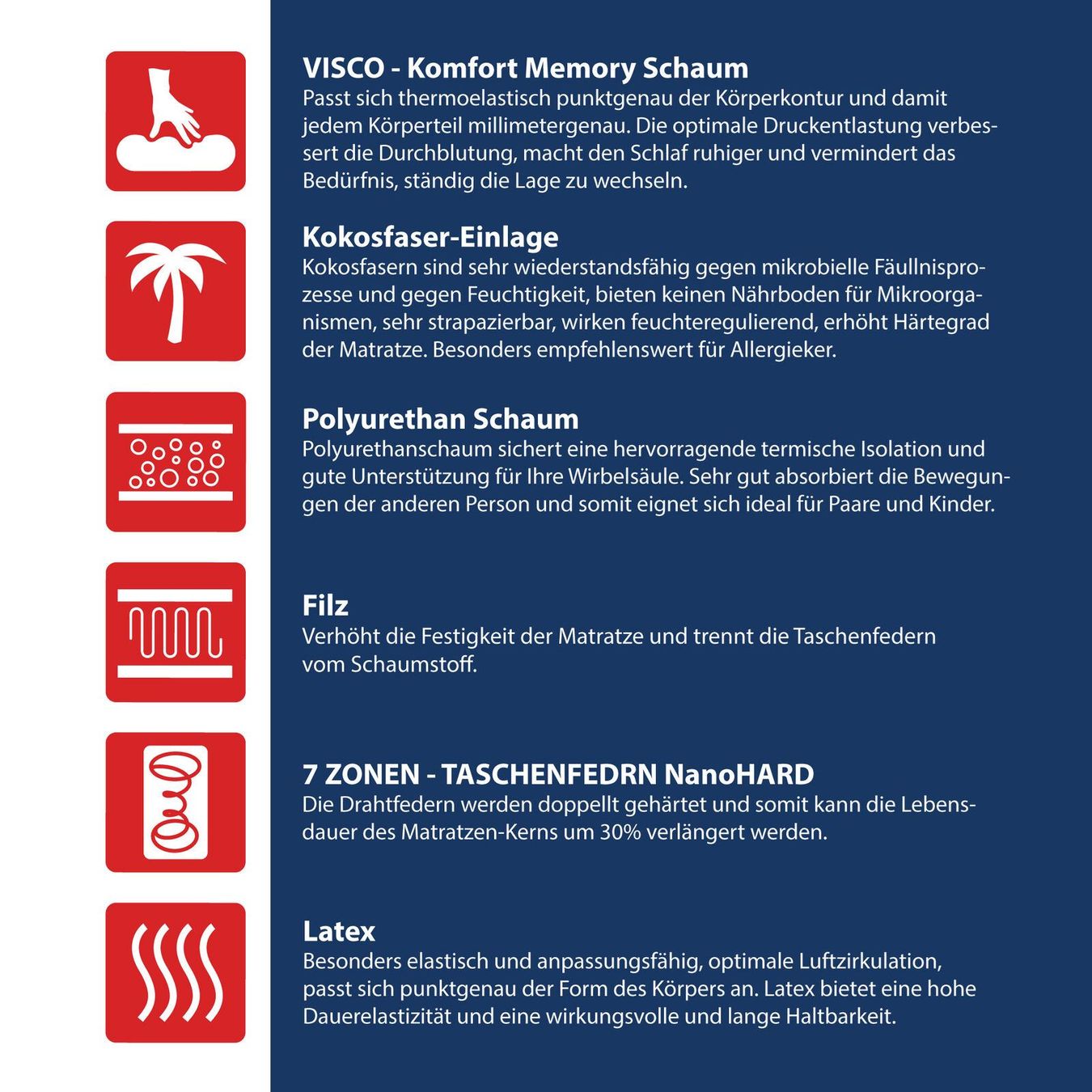 VISCO - Komfort Memory Schaum
Passt sich thermoelastisch punktgenau der Körperkontur und damit jedem Körperteil millimetergenau. Die optimale Druckentlastung verbessert die Durchblutung, macht den Schlaf ruhiger und vermindert das Bedürfnis, ständig die Lage zu wechseln.

Kokosfaser-Einlage
Kokosfasern sind sehr wiederstandsfähig gegen mikrobielle Fäullnisprozesse und gegen Feuchtigkeit, bieten keinen Nährboden für Mikroorganismen, sehr strapazierbar, wirken feuchteregulierend, erhöht Härtegrad der Matratze. Besonders empfehlenswert für Allergieker.

Polyurethan Schaum
Polyurethanschaum sichert eine hervorragende termische Isolation und gute Unterstützung für Ihre Wirbelsäule. Sehr gut absorbiert die Bewegungen der anderen Person und somit eignet sich ideal für Paare und Kinder.

Filz
Verhöht die Festigkeit der Matratze und trennt die Taschenfedern vom Schaumstoff.

7 ZONEN - TASCHENFEDRN NanoHARD
Die Drahtfedern werden doppellt gehärtet und somit kann die Lebensdauer des Matratzen-Kerns um 30% verlängert werden.

Latex
Besonders elastisch und anpassungsfähig, optimale Luftzirkulation, passt sich punktgenau der Form des Körpers an. Latex bietet eine hohe Dauerelastizität und eine wirkungsvolle und lange Haltbarkeit.